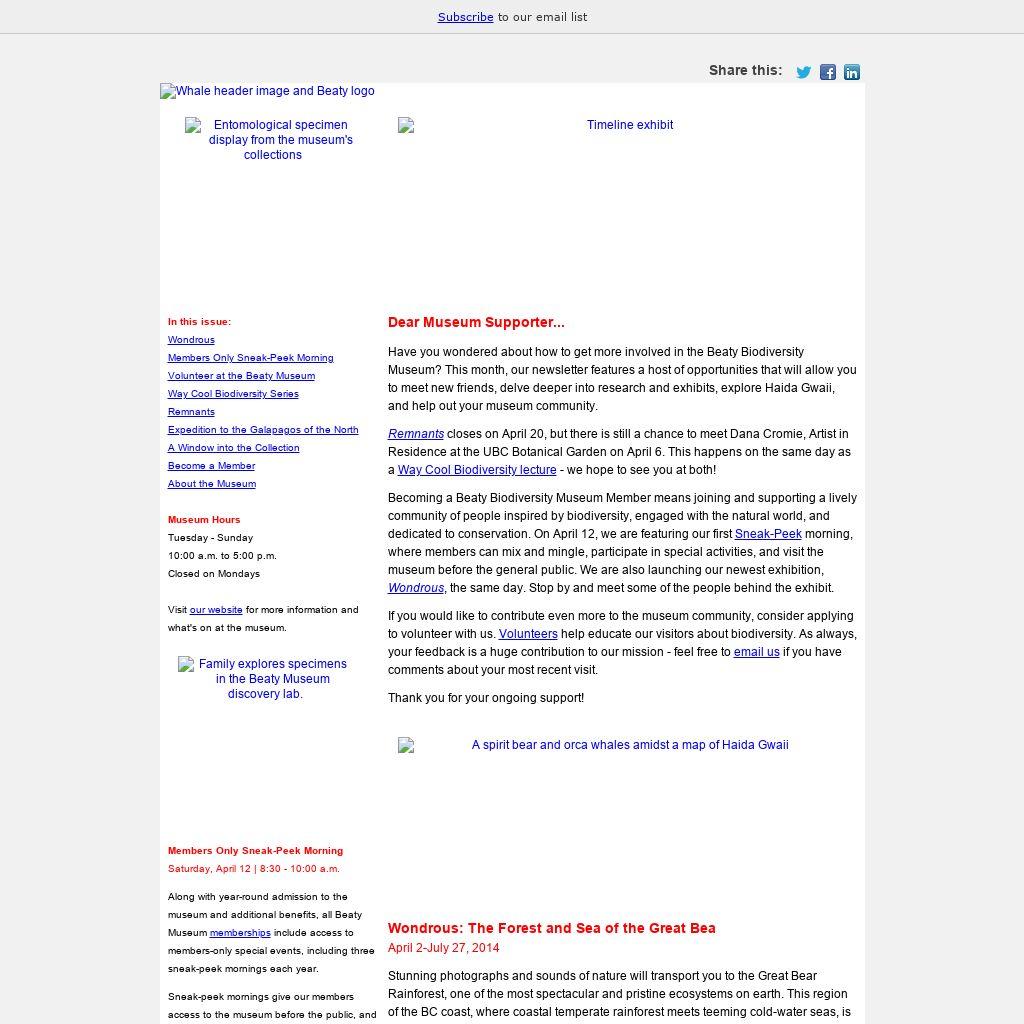 Subscribe to our email list

Share this:

Whale header image and Beaty logo

Entomological specimen display from the museum's collections

Timeline exhibit

In this issue:
Wondrous
Members Only Sneak-Peek Morning
Volunteer at the Beaty Museum
Way Cool Biodiversity Series
Remnants
Expedition to the Galapagos of the North
A Window into the Collection
Become a Member
About the Museum

Museum Hours
Tuesday - Sunday
10:00 a.m. to 5:00 p.m.
Closed on Mondays

Visit our website for more information and what's on at the museum.

Family explores specimens in the Beaty Museum discovery lab.

Members Only Sneak-Peek Morning
Saturday, April 12 | 8:30 - 10:00 a.m.

Along with year-round admission to the museum and additional benefits, all Beaty Museum memberships include access to members-only special events, including three sneak-peek mornings each year.

Sneak-peek mornings give our members access to the museum before the public, and

Dear Museum Supporter...

Have you wondered about how to get more involved in the Beaty Biodiversity Museum? This month, our newsletter features a host of opportunities that will allow you to meet new friends, delve deeper into research and exhibits, explore Haida Gwaii, and help out your museum community.

Remnants closes on April 20, but there is still a chance to meet Dana Cromie, Artist in Residence at the UBC Botanical Garden on April 6. This happens on the same day as a Way Cool Biodiversity lecture - we hope to see you at both!

Becoming a Beaty Biodiversity Museum Member means joining and supporting a lively community of people inspired by biodiversity, engaged with the natural world, and dedicated to conservation. On April 12, we are featuring our first Sneak-Peek morning, where members can mix and mingle, participate in special activities, and visit the museum before the general public. We are also launching our newest exhibition, Wondrous, the same day. Stop by and meet some of the people behind the exhibit.

If you would like to contribute even more to the museum community, consider applying to volunteer with us. Volunteers help educate our visitors about biodiversity. As always, your feedback is a huge contribution to our mission - feel free to email us if you have comments about your most recent visit.

Thank you for your ongoing support!

A spirit bear and orca whales amidst a map of Haida Gwaii

Wondrous: The Forest and Sea of the Great Bea
April 2-July 27, 2014

Stunning photographs and sounds of nature will transport you to the Great Bear Rainforest, one of the most spectacular and pristine ecosystems on earth. This region of the BC coast, where coastal temperate rainforest meets teeming cold-water seas, is